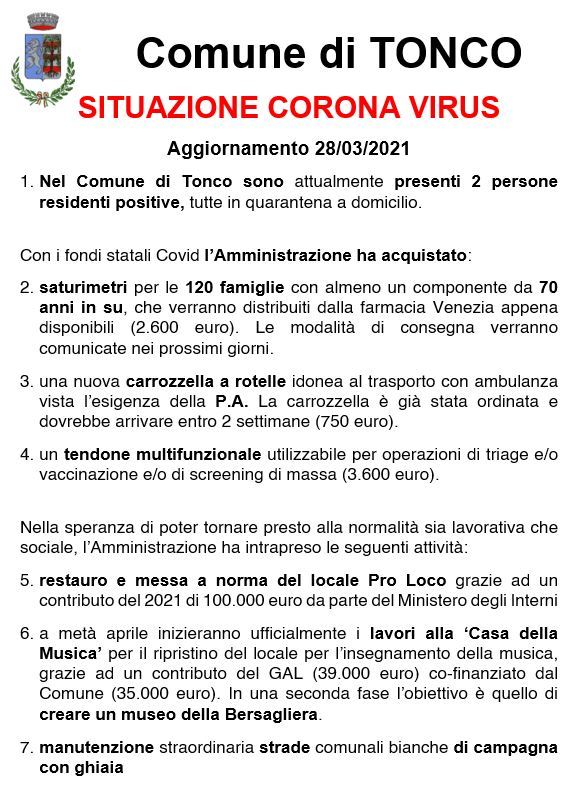 Comune di TONCO

SITUAZIONE CORONA VIRUS

Aggiornamento 28/03/2021

1. Nel Comune di Tonco sono attualmente presenti 2 persone residenti positive, tutte in quarantena a domicilio.

Con i fondi statali Covid l'Amministrazione ha acquistato:

2. saturimetri per le 120 famiglie con almeno un componente da 70 anni in su, che verranno distribuiti dalla farmacia Venezia appena disponibili (2.600 euro). Le modalità di consegna verranno comunicate nei prossimi giorni.

3. una nuova carrozzella a rotelle idonea al trasporto con ambulanza vista l'esigenza della P.A. La carrozzella è già stata ordinata e dovrebbe arrivare entro 2 settimane (750 euro).

4. un tendone multifunzionale utilizzabile per operazioni di triage e/o vaccinazione e/o di screening di massa (3.600 euro).

Nella speranza di poter tornare presto alla normalità sia lavorativa che sociale, l'Amministrazione ha intrapreso le seguenti attività:

5. restauro e messa a norma del locale Pro Loco grazie ad un contributo del 2021 di 100.000 euro da parte del Ministero degli Interni

6. a metà aprile inizieranno ufficialmente i lavori alla 'Casa della Musica' per il ripristino del locale per l'insegnamento della musica, grazie ad un contributo del GAL (39.000 euro) co-finanziato dal Comune (35.000 euro). In una seconda fase l'obiettivo è quello di creare un museo della Bersagliera.

7. manutenzione straordinaria strade comunali bianche di campagna con ghiaia